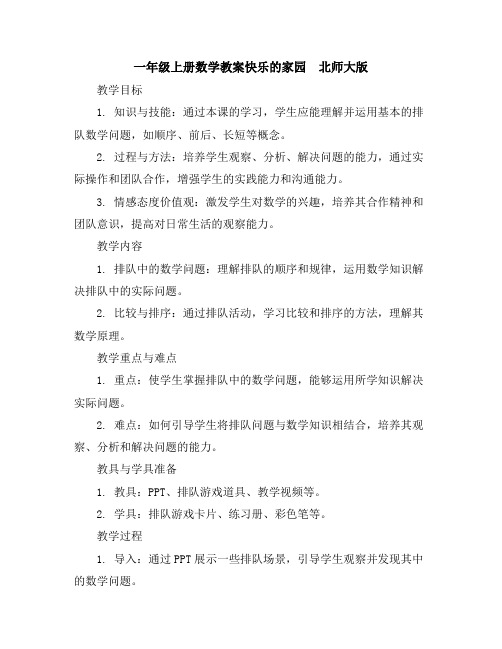 一年级上册数学教案快乐的家园　北师大版

教学目标

1. 知识与技能：通过本课的学习，学生应能理解并运用基本的排队数学问题，如顺序、前后、长短等概念。

2. 过程与方法：培养学生观察、分析、解决问题的能力，通过实际操作和团队合作，增强学生的实践能力和沟通能力。

3. 情感态度价值观：激发学生对数学的兴趣，培养其合作精神和团队意识，提高对日常生活的观察能力。

教学内容

1. 排队中的数学问题：理解排队的顺序和规律，运用数学知识解决排队中的实际问题。

2. 比较与排序：通过排队活动，学习比较和排序的方法，理解其数学原理。

教学重点与难点

1. 重点：使学生掌握排队中的数学问题，能够运用所学知识解决实际问题。

2. 难点：如何引导学生将排队问题与数学知识相结合，培养其观察、分析和解决问题的能力。

教具与学具准备

1. 教具：PPT、排队游戏道具、教学视频等。

2. 学具：排队游戏卡片、练习册、彩色笔等。

教学过程

1. 导入：通过PPT展示一些排队场景，引导学生观察并发现其中的数学问题。